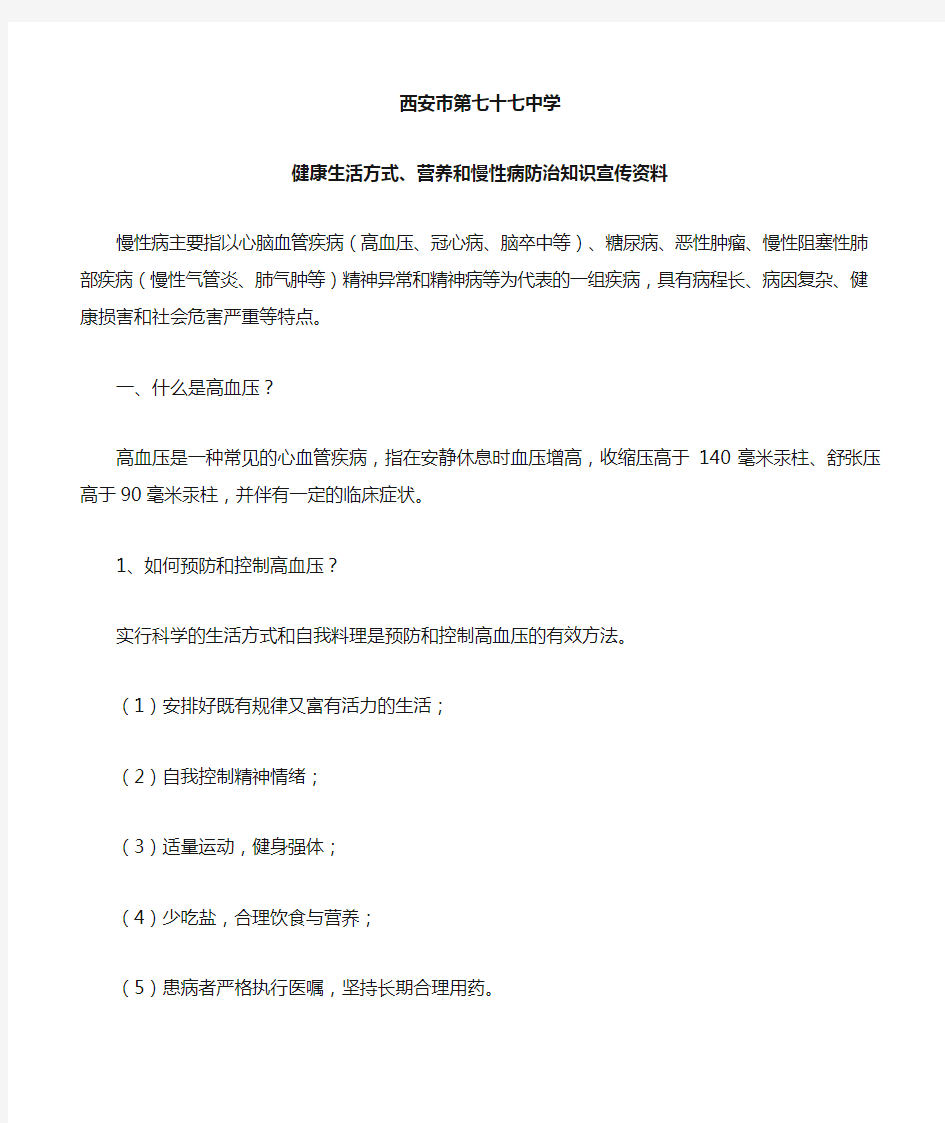 西安市第七十七中学

健康生活方式、营养和慢性病防治知识宣传资料

慢性病主要指以心脑血管疾病（高血压、冠心病、脑卒中等）、糖尿病、恶性肿瘤、慢性阻塞性肺部疾病（慢性气管炎、肺气肿等）精神异常和精神病等为代表的一组疾病，具有病程长、病因复杂、健康损害和社会危害严重等特点。

一、什么是高血压？

高血压是一种常见的心血管疾病，指在安静休息时血压增高，收缩压高于 140 毫米汞柱、舒张压高于 90 毫米汞柱，并伴有一定的临床症状。

1、如何预防和控制高血压？

实行科学的生活方式和自我料理是预防和控制高血压的有效方法。

（1）安排好既有规律又富有活力的生活；

（2）自我控制精神情绪；

（3）适量运动，健身强体；

（4）少吃盐，合理饮食与营养；

（5）患病者严格执行医嘱，坚持长期合理用药。